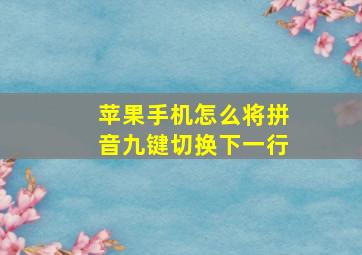 苹果手机怎么将拼音九键切换下一行